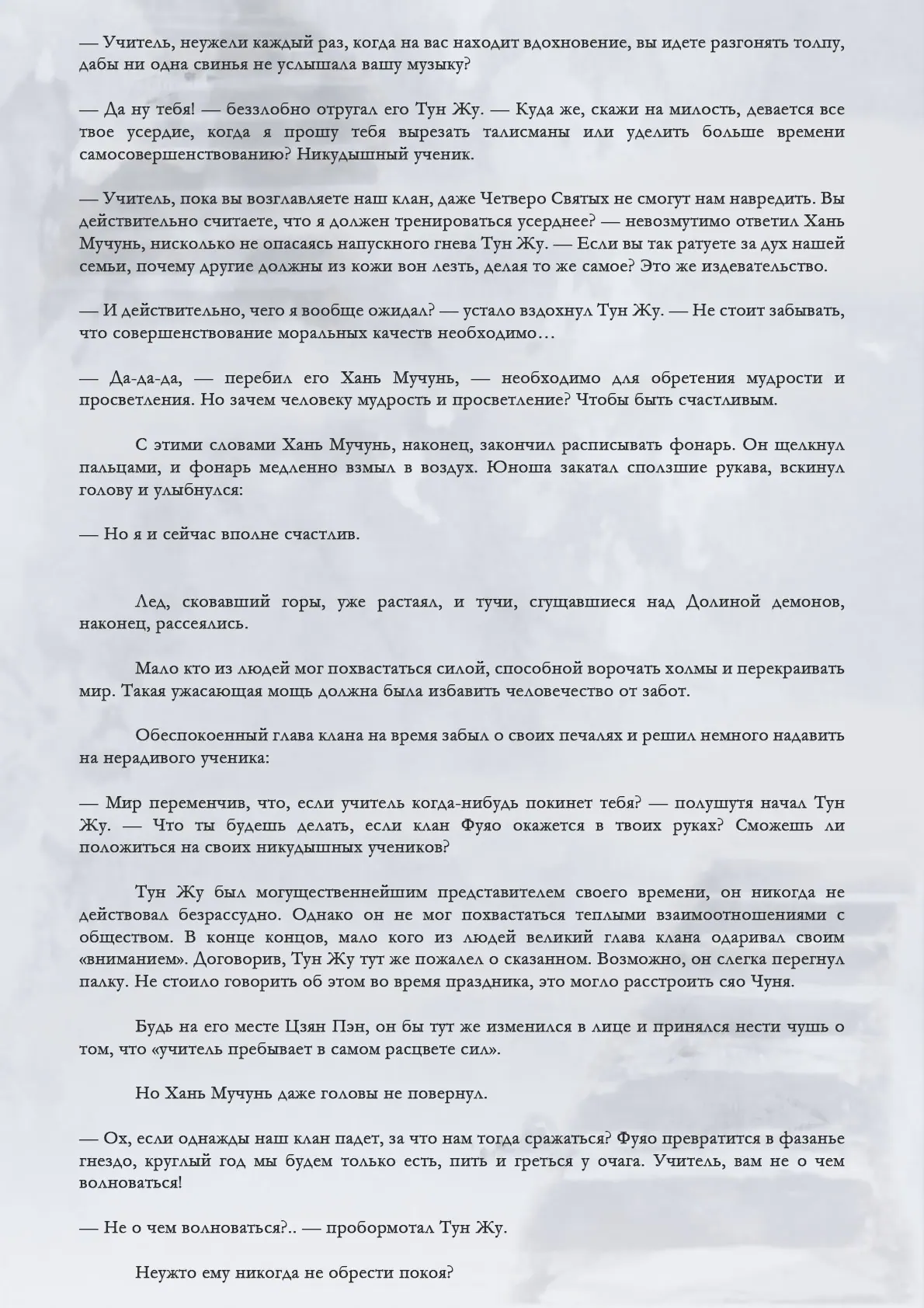 — Учитель, неужели каждый раз, когда на вас находит вдохновение, вы идете разгонять толпу, дабы ни одна свинья не услышала вашу музыку?

— Да ну тебя! — беззлобно отругал его Тун Жу. — Куда же, скажи на милость, девается все твое усердие, когда я прошу тебя вырезать талисманы или уделить больше времени самосовершенствованию? Никудышный ученик.

— Учитель, пока вы возглавляете наш клан, даже Четверо Святых не смогут нам навредить. Вы действительно считаете, что я должен тренироваться усерднее? — невозмутимо ответил Хань Мучунь, нисколько не опасаясь напускного гнева Тун Жу. — Если вы так ратуете за дух нашей семьи, почему другие должны из кожи вон лезть, делая то же самое? Это же издевательство.

— И действительно, чего я вообще ожидал? — устало вздохнул Тун Жу. — Не стоит забывать, что совершенствование моральных качеств необходимо…

— Да-да-да, — перебил его Хань Мучунь, — необходимо для обретения мудрости и просветления. Но зачем человеку мудрость и просветление? Чтобы быть счастливым.

С этими словами Хань Мучунь, наконец, закончил расписывать фонарь. Он щелкнул пальцами, и фонарь медленно взмыл в воздух. Юноша закатал сползшие рукава, вскинул голову и улыбнулся:

— Но я и сейчас вполне счастлив.

Лед, сковавший горы, уже растаял, и тучи, сгущавшиеся над Долиной демонов, наконец, рассеялись.

Мало кто из людей мог похвастаться силой, способной ворочать холмы и перекраивать мир. Такая ужасающая мощь должна была избавить человечество от забот.

Обеспокоенный глава клана на время забыл о своих печалях и решил немного надавить на нерадивого ученика:

— Мир переменчив, что, если учитель когда-нибудь покинет тебя? — полушутя начал Тун Жу. — Что ты будешь делать, если клан Фуяо окажется в твоих руках? Сможешь ли положиться на своих никудышных учеников?

Тун Жу был могущественнейшим представителем своего времени, он никогда не действовал безрассудно. Однако он не мог похвастаться теплыми взаимоотношениями с обществом. В конце концов, мало кого из людей великий глава клана одаривал своим «вниманием». Договорив, Тун Жу тут же пожалел о сказанном. Возможно, он слегка перегнул палку. Не стоило говорить об этом во время праздника, это могло расстроить сяо Чуня.

Будь на его месте Цзян Пэн, он бы тут же изменился в лице и принялся нести чушь о том, что «учитель пребывает в самом расцвете сил».

Но Хань Мучунь даже головы не повернул.

— Ох, если однажды наш клан падет, за что нам тогда сражаться? Фуяо превратится в фазанье гнездо, круглый год мы будем только есть, пить и греться у очага. Учитель, вам не о чем волноваться!

— Не о чем волноваться?.. — пробормотал Тун Жу.

Неужто ему никогда не обрести покоя?